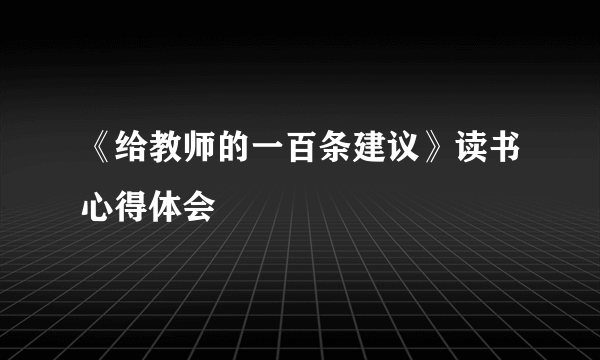 《给教师的一百条建议》读书心得体会